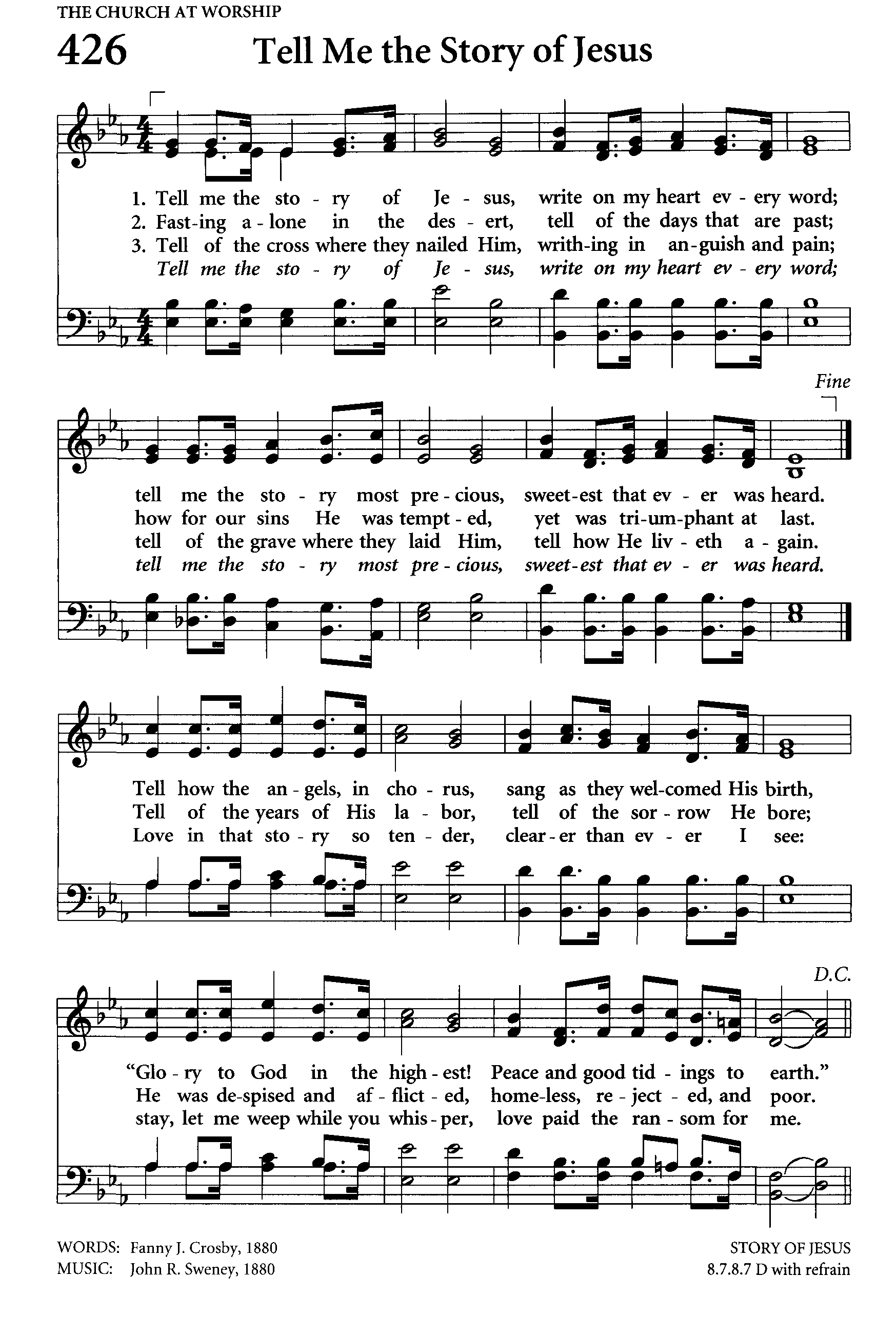 THE CHURCH AT WORSHIP

426 Tell Me the Story of Jesus

1. Tell me the sto - ry of Je - sus, write on my heart ev - ery word;
2. Fast-ing a - lone in the des - ert, tell of the days that are past;
3. Tell of the cross where they nailed Him, writh-ing in an-guish and pain;
Tell me the sto - ry of Je - sus, write on my heart ev - ery word;

Fine

tell me the sto - ry most pre - cious, sweet-est that ev - er was heard.
how for our sins He was tempt - ed, yet was tri-um-phant at last.
tell of the grave where they laid Him, tell how He liv - eth a - gain.
tell me the sto - ry most pre - cious, sweet-est that ev - er was heard.

Tell how the an - gels, in cho - rus, sang as they wel-comed His birth,
Tell of the years of His la - bor, tell of the sor - row He bore;
Love in that sto - ry so ten - der, clear - er than ev - er I see:

D.C.

"Glo - ry to God in the high - est! Peace and good tid - ings to earth."
He was de-spised and af - flict - ed, home-less, re - ject - ed, and poor.
stay, let me weep while you whis - per, love paid the ran - som for me.

WORDS: Fanny J. Crosby, 1880
MUSIC: John R. Sweney, 1880

STORY OF JESUS
8.7.8.7 D with refrain